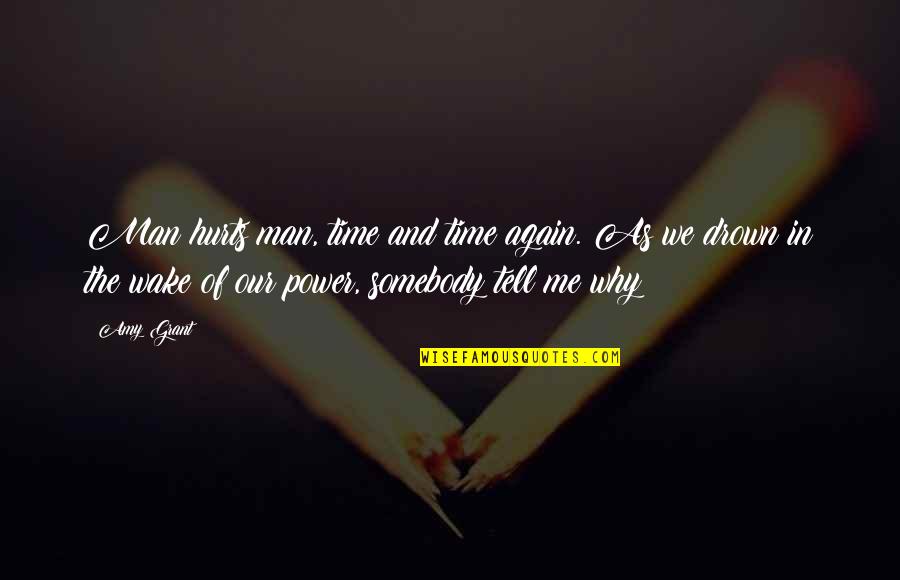 Man hurts man, time and time again. As we drown in the wake of our power, somebody tell me why

Amy Grant

WISEFAMOUSQUOTES.COM